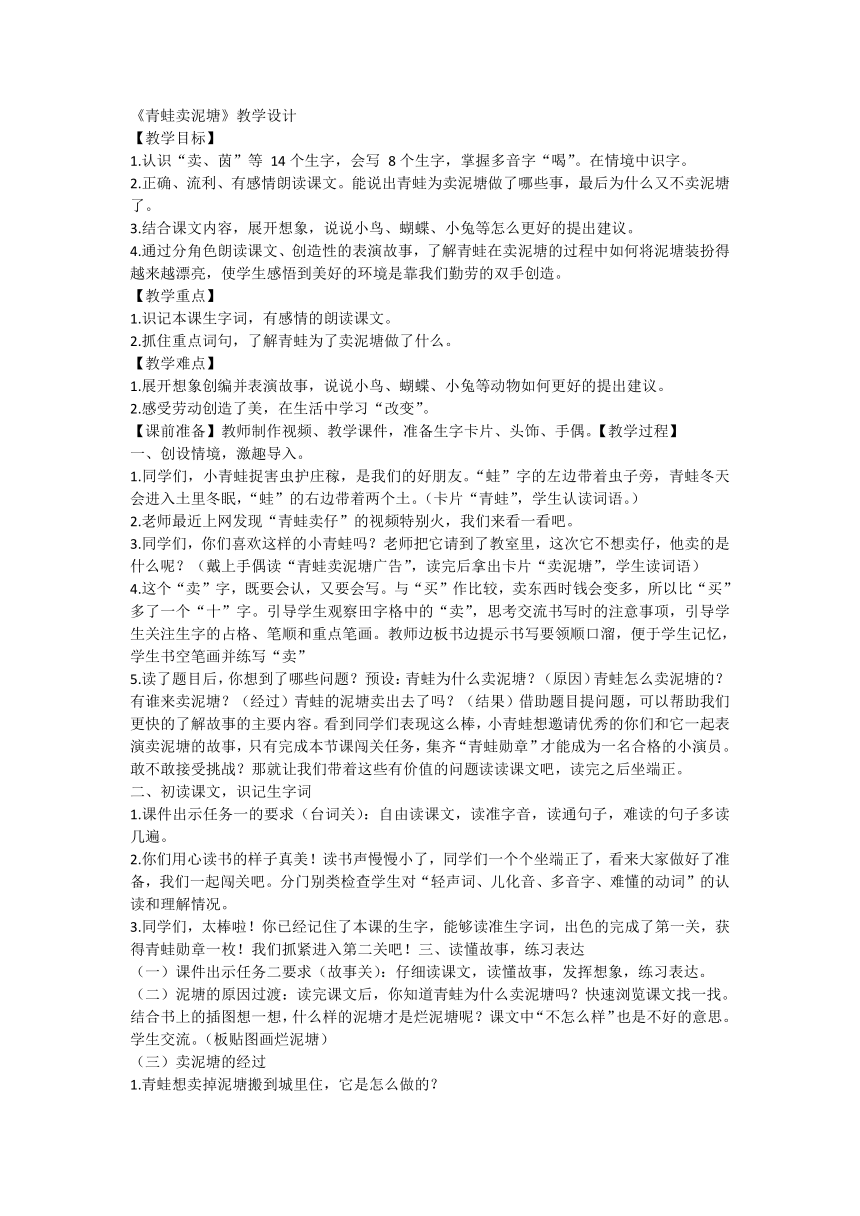 《青蛙卖泥塘》教学设计
【教学目标】
1.认识“卖、茵”等 14 个生字，会写 8 个生字，掌握多音字“喝”。在情境中识字。
2.正确、流利、有感情朗读课文。能说出青蛙为卖泥塘做了哪些事，最后为什么又不卖泥塘了。
3.结合课文内容，展开想象，说说小鸟、蝴蝶、小兔等怎么更好的提出建议。
4.通过分角色朗读课文、创造性的表演故事，了解青蛙在卖泥塘的过程中如何将泥塘装扮得越来越漂亮，使学生感悟到美好的环境是靠我们勤劳的双手创造。
【教学重点】
1.识记本课生字词，有感情的朗读课文。
2.抓住重点词句，了解青蛙为了卖泥塘做了什么。
【教学难点】
1.展开想象创编并表演故事，说说小鸟、蝴蝶、小兔等动物如何更好的提出建议。
2.感受劳动创造了美，在生活中学习“改变”。
【课前准备】教师制作视频、教学课件，准备生字卡片、头饰、手偶。【教学过程】
一、创设情境，激趣导入。
1.同学们，小青蛙捉害虫护庄稼，是我们的好朋友。“蛙”字的左边带着虫子旁，青蛙冬天会进入土里冬眠，“蛙”的右边带着两个土。（卡片“青蛙”，学生认读词语。）
2.老师最近上网发现“青蛙卖仔”的视频特别火，我们来看一看吧。
3.同学们，你们喜欢这样的小青蛙吗？老师把它请到了教室里，这次它不想卖仔，他卖的是什么呢？（戴上手偶读“青蛙卖泥塘广告”，读完后拿出卡片“卖泥塘”，学生读词语）
4.这个“卖”字，既要会认，又要会写。与“买”作比较，卖东西时钱会变多，所以比“买”多了一个“十”字。引导学生观察田字格中的“卖”，思考交流书写时的注意事项，引导学生关注生字的占格、笔顺和重点笔画。教师边板书边提示书写要领顺口溜，便于学生记忆，学生书空笔画并练写“卖”
5.读了题目后，你想到了哪些问题？预设：青蛙为什么卖泥塘？（原因）青蛙怎么卖泥塘的？有谁来卖泥塘？（经过）青蛙的泥塘卖出去了吗？（结果）借助题目提问题，可以帮助我们更快的了解故事的主要内容。看到同学们表现这么棒，小青蛙想邀请优秀的你们和它一起表演卖泥塘的故事，只有完成本节课闯关任务，集齐“青蛙勋章”才能成为一名合格的小演员。敢不敢接受挑战？那就让我们带着这些有价值的问题读读课文吧，读完之后坐端正。
二、初读课文，识记生字词
1.课件出示任务一的要求（台词关）：自由读课文，读准字音，读通句子，难读的句子多读几遍。
2.你们用心读书的样子真美！读书声慢慢小了，同学们一个个坐端正了，看来大家做好了准备，我们一起闯关吧。分门别类检查学生对“轻声词、儿化音、多音字、难懂的动词”的认读和理解情况。
3.同学们，太棒啦！你已经记住了本课的生字，能够读准生字词，出色的完成了第一关，获得青蛙勋章一枚！我们抓紧进入第二关吧！三、读懂故事，练习表达
（一）课件出示任务二要求（故事关）：仔细读课文，读懂故事，发挥想象，练习表达。
（二）泥塘的原因过渡：读完课文后，你知道青蛙为什么卖泥塘吗？快速浏览课文找一找。结合书上的插图想一想，什么样的泥塘才是烂泥塘呢？课文中“不怎么样”也是不好的意思。学生交流。（板贴图画烂泥塘）
（三）卖泥塘的经过
1.青蛙想卖掉泥塘搬到城里住，它是怎么做的？